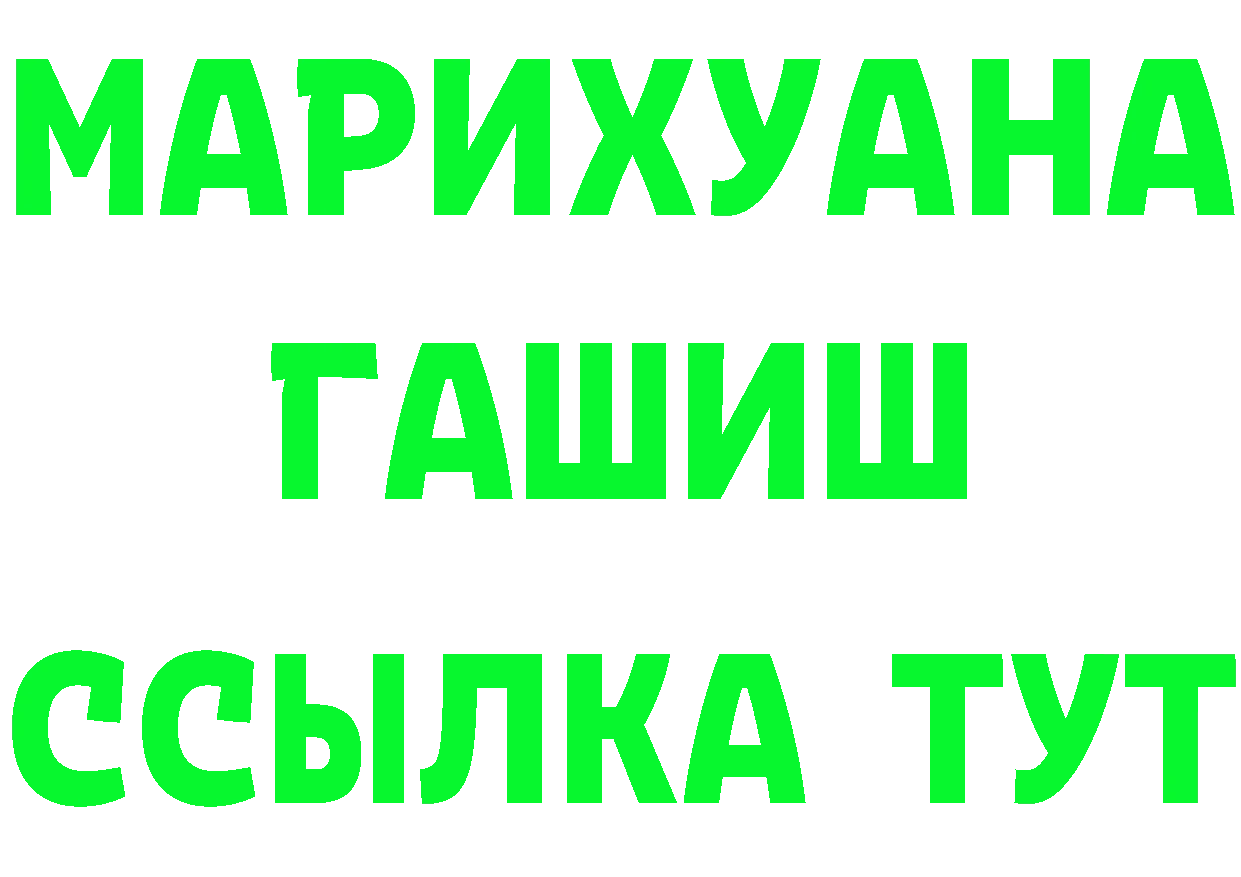 МАРИХУАНА
ГАШИШ
ССЫЛКА ТУТ